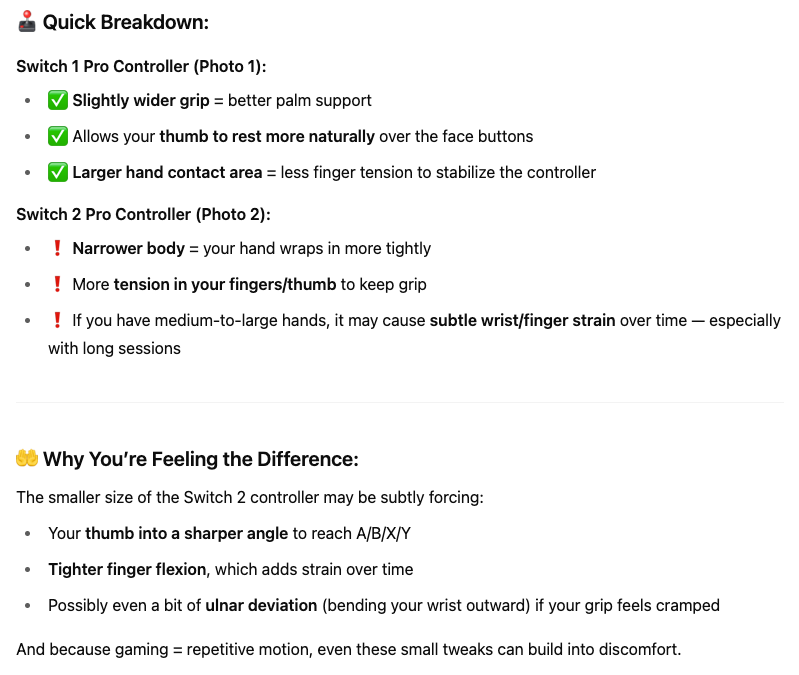 🕹️ Quick Breakdown:

Switch 1 Pro Controller (Photo 1):

- ✅ Slightly wider grip = better palm support
- ✅ Allows your thumb to rest more naturally over the face buttons
- ✅ Larger hand contact area = less finger tension to stabilize the controller

Switch 2 Pro Controller (Photo 2):

- ❗ Narrower body = your hand wraps in more tightly
- ❗ More tension in your fingers/thumb to keep grip
- ❗ If you have medium-to-large hands, it may cause subtle wrist/finger strain over time — especially with long sessions

👐 Why You're Feeling the Difference:

The smaller size of the Switch 2 controller may be subtly forcing:

- Your thumb into a sharper angle to reach A/B/X/Y
- Tighter finger flexion, which adds strain over time
- Possibly even a bit of ulnar deviation (bending your wrist outward) if your grip feels cramped

And because gaming = repetitive motion, even these small tweaks can build into discomfort.